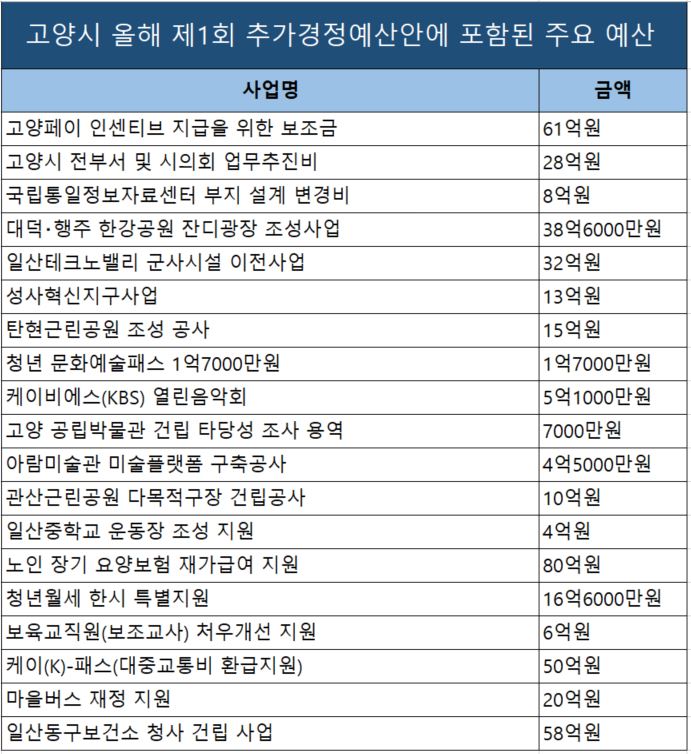 고양시 올해 제1회 추가경정예산안에 포함된 주요 예산

| 사업명 | 금액 |
|---|---|
| 고양페이 인센티브 지급을 위한 보조금 | 61억원 |
| 고양시 전부서 및 시의회 업무추진비 | 28억원 |
| 국립통일정보자료센터 부지 설계 변경비 | 8억원 |
| 대덕·행주 한강공원 잔디광장 조성사업 | 38억6000만원 |
| 일산테크노밸리 군사시설 이전사업 | 32억원 |
| 성사혁신지구사업 | 13억원 |
| 탄현근린공원 조성 공사 | 15억원 |
| 청년 문화예술패스 1억7000만원 | 1억7000만원 |
| 케이비에스(KBS) 열린음악회 | 5억1000만원 |
| 고양 공립박물관 건립 타당성 조사 용역 | 7000만원 |
| 아람미술관 미술플랫폼 구축공사 | 4억5000만원 |
| 관산근린공원 다목적구장 건립공사 | 10억원 |
| 일산중학교 운동장 조성 지원 | 4억원 |
| 노인 장기 요양보험 재가급여 지원 | 80억원 |
| 청년월세 한시 특별지원 | 16억6000만원 |
| 보육교직원(보조교사) 처우개선 지원 | 6억원 |
| 케이(K)-패스(대중교통비 환급지원) | 50억원 |
| 마을버스 재정 지원 | 20억원 |
| 일산동구보건소 청사 건립 사업 | 58억원 |